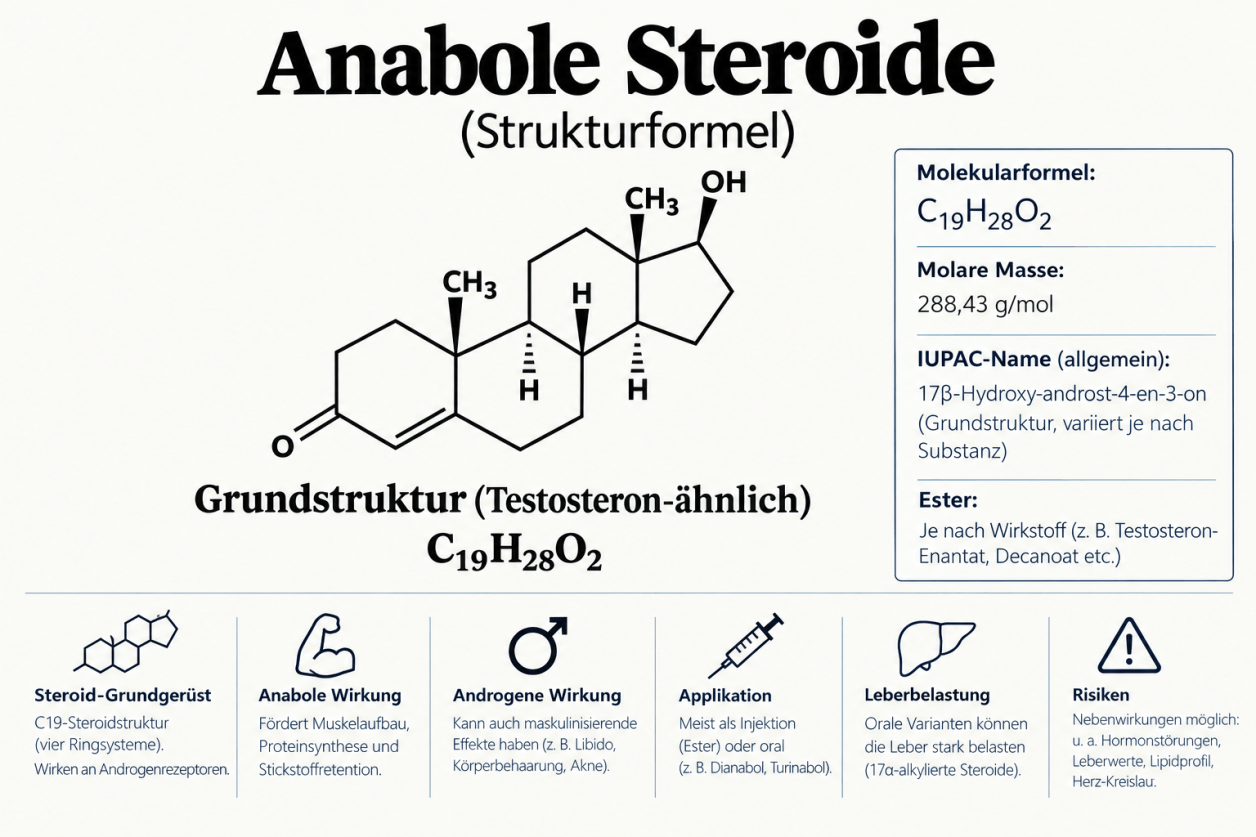 Anabole Steroide
(Strukturformel)

$CH_3$ OH
$CH_3$
H
H H
O

Grundstruktur (Testosteron-ähnlich)
$C_{19}H_{28}O_2$

Molekularformel:
$C_{19}H_{28}O_2$

Molare Masse:
288,43 g/mol

IUPAC-Name (allgemein):
17β-Hydroxy-androst-4-en-3-on (Grundstruktur, variiert je nach Substanz)

Ester:
Je nach Wirkstoff (z. B. Testosteron-Enantat, Decanoat etc.)

Steroid-Grundgerüst
C19-Steroidstruktur (vier Ringsysteme). Wirken an Androgenrezeptoren.

Anabole Wirkung
Fördert Muskelaufbau, Proteinsynthese und Stickstoffretention.

Androgene Wirkung
Kann auch maskulinisierende Effekte haben (z. B. Libido, Körperbehaarung, Akne).

Applikation
Meist als Injektion (Ester) oder oral (z. B. Dianabol, Turinabol).

Leberbelastung
Orale Varianten können die Leber stark belasten (17α-alkylierte Steroide).

Risiken
Nebenwirkungen möglich: u. a. Hormonstörungen, Leberwerte, Lipidprofil, Herz-Kreislau.